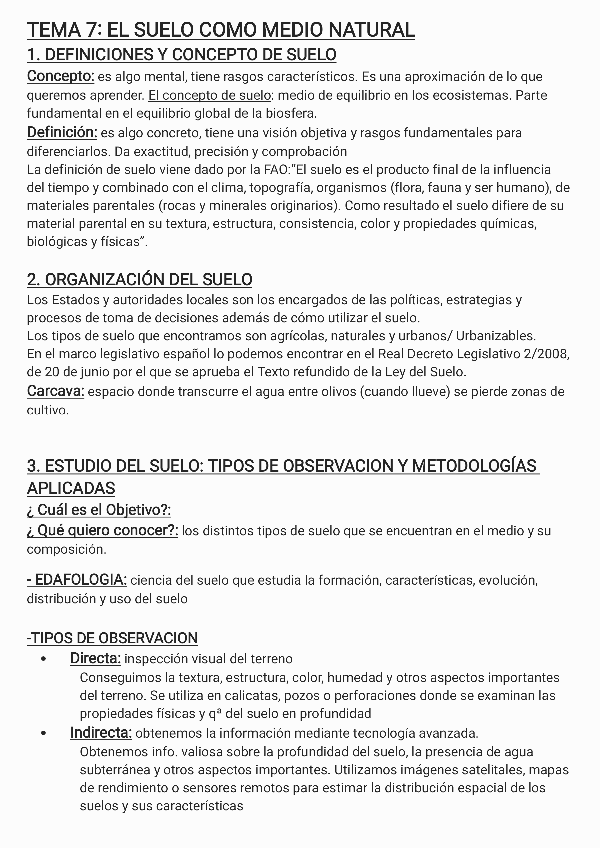 TEMA 7: EL SUELO COMO MEDIO NATURAL

1. DEFINICIONES Y CONCEPTO DE SUELO

Concepto: es algo mental, tiene rasgos característicos. Es una aproximación de lo que queremos aprender. El concepto de suelo: medio de equilibrio en los ecosistemas. Parte fundamental en el equilibrio global de la biosfera.

Definición: es algo concreto, tiene una visión objetiva y rasgos fundamentales para diferenciarlos. Da exactitud, precisión y comprobación

La definición de suelo viene dado por la FAO:"El suelo es el producto final de la influencia del tiempo y combinado con el clima, topografía, organismos (flora, fauna y ser humano), de materiales parentales (rocas y minerales originarios). Como resultado el suelo difiere de su material parental en su textura, estructura, consistencia, color y propiedades químicas, biológicas y físicas".

2. ORGANIZACIÓN DEL SUELO

Los Estados y autoridades locales son los encargados de las políticas, estrategias y procesos de toma de decisiones además de cómo utilizar el suelo.

Los tipos de suelo que encontramos son agrícolas, naturales y urbanos/ Urbanizables.

En el marco legislativo español lo podemos encontrar en el Real Decreto Legislativo 2/2008, de 20 de junio por el que se aprueba el Texto refundido de la Ley del Suelo.

Carcava: espacio donde transcurre el agua entre olivos (cuando llueve) se pierde zonas de cultivo.

3. ESTUDIO DEL SUELO: TIPOS DE OBSERVACION Y METODOLOGÍAS APLICADAS

¿ Cuál es el Objetivo?:

¿ Qué quiero conocer?: los distintos tipos de suelo que se encuentran en el medio y su composición.

- EDAFOLOGIA: ciencia del suelo que estudia la formación, características, evolución, distribución y uso del suelo

-TIPOS DE OBSERVACION

• Directa: inspección visual del terreno
Conseguimos la textura, estructura, color, humedad y otros aspectos importantes del terreno. Se utiliza en calicatas, pozos o perforaciones donde se examinan las propiedades físicas y qª del suelo en profundidad

• Indirecta: obtenemos la información mediante tecnología avanzada.
Obtenemos info. valiosa sobre la profundidad del suelo, la presencia de agua subterránea y otros aspectos importantes. Utilizamos imágenes satelitales, mapas de rendimiento o sensores remotos para estimar la distribución espacial de los suelos y sus características